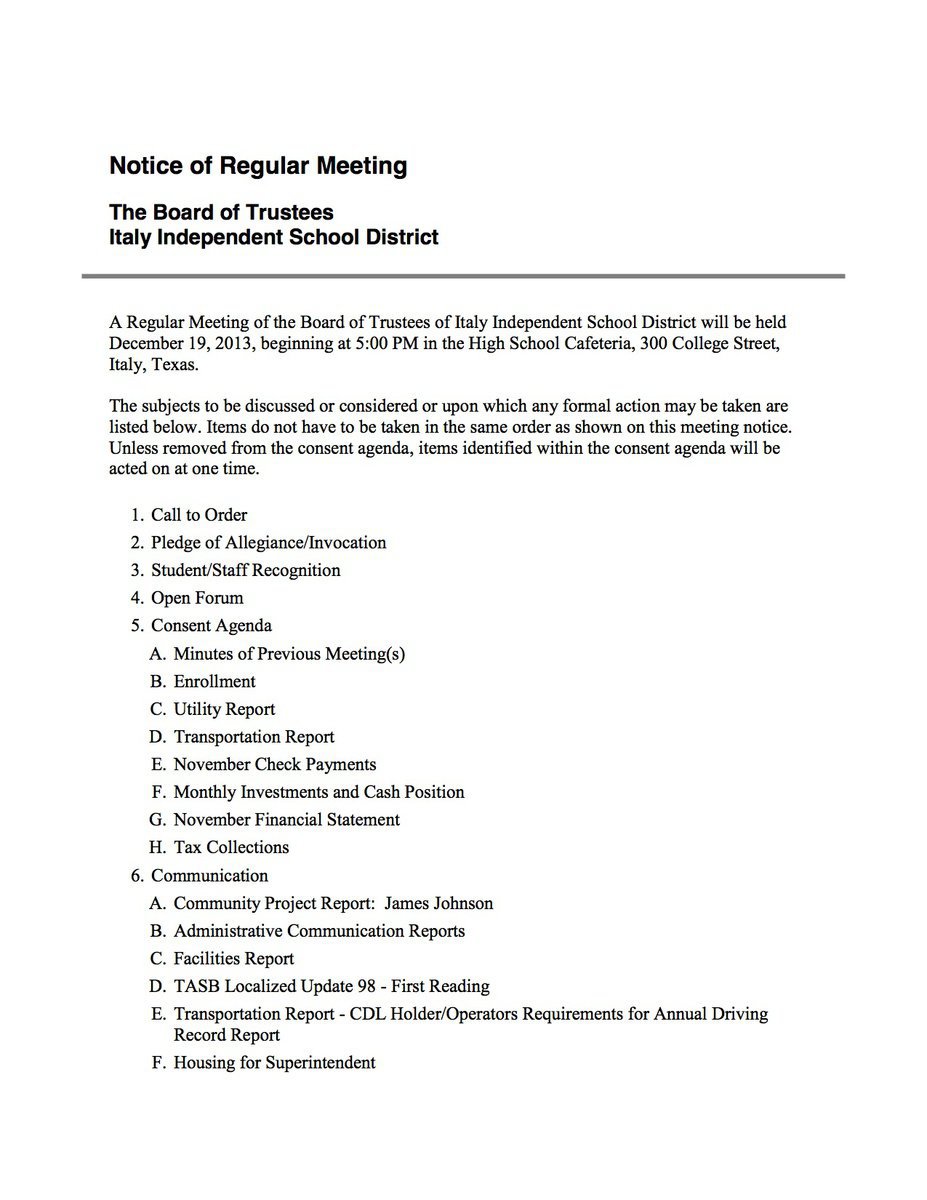 Notice of Regular Meeting

The Board of Trustees
Italy Independent School District

A Regular Meeting of the Board of Trustees of Italy Independent School District will be held December 19, 2013, beginning at 5:00 PM in the High School Cafeteria, 300 College Street, Italy, Texas.

The subjects to be discussed or considered or upon which any formal action may be taken are listed below. Items do not have to be taken in the same order as shown on this meeting notice. Unless removed from the consent agenda, items identified within the consent agenda will be acted on at one time.

1. Call to Order
2. Pledge of Allegiance/Invocation
3. Student/Staff Recognition
4. Open Forum
5. Consent Agenda
A. Minutes of Previous Meeting(s)
B. Enrollment
C. Utility Report
D. Transportation Report
E. November Check Payments
F. Monthly Investments and Cash Position
G. November Financial Statement
H. Tax Collections
6. Communication
A. Community Project Report: James Johnson
B. Administrative Communication Reports
C. Facilities Report
D. TASB Localized Update 98 - First Reading
E. Transportation Report - CDL Holder/Operators Requirements for Annual Driving Record Report
F. Housing for Superintendent